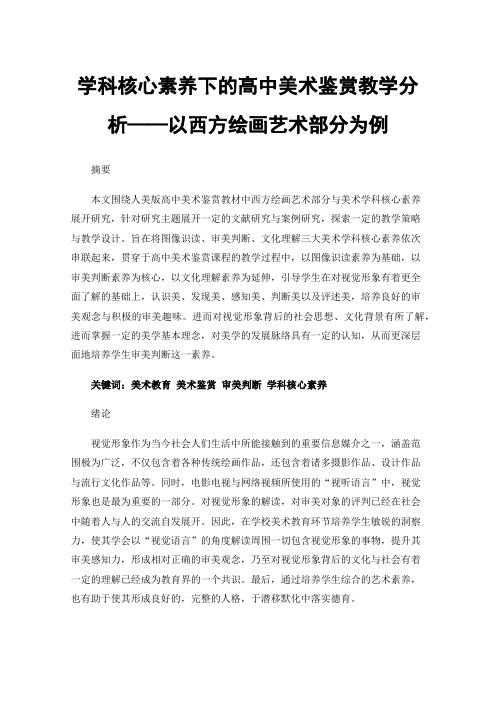 学科核心素养下的高中美术鉴赏教学分析——以西方绘画艺术部分为例

摘要

本文围绕人美版高中美术鉴赏教材中西方绘画艺术部分与美术学科核心素养展开研究，针对研究主题展开一定的文献研究与案例研究，探索一定的教学策略与教学设计。旨在将图像识读、审美判断、文化理解三大美术学科核心素养依次串联起来，贯穿于高中美术鉴赏课程的教学过程中，以图像识读素养为基础，以审美判断素养为核心，以文化理解素养为延伸，引导学生在对视觉形象有着更全面了解的基础上，认识美、发现美、感知美、判断美以及评述美，培养良好的审美观念与积极的审美趣味。进而对视觉形象背后的社会思想、文化背景有所了解，进而掌握一定的美学基本理念，对美学的发展脉络具有一定的认知，从而更深层面地培养学生审美判断这一素养。

关键词：美术教育 美术鉴赏 审美判断 学科核心素养

绪论

视觉形象作为当今社会人们生活中所能接触到的重要信息媒介之一，涵盖范围极为广泛，不仅包含着各种传统绘画作品，还包含着诸多摄影作品、设计作品与流行文化作品等。同时，电影电视与网络视频所使用的“视听语言”中，视觉形象也是最为重要的一部分。对视觉形象的解读，对审美对象的评判已经在社会中随着人与人的交流自发展开。因此，在学校美术教育环节培养学生敏锐的洞察力，使其学会以“视觉语言”的角度解读周围一切包含视觉形象的事物，提升其审美感知力，形成相对正确的审美观念，乃至对视觉形象背后的文化与社会有着一定的理解已经成为教育界的一个共识。最后，通过培养学生综合的艺术素养，也有助于使其形成良好的，完整的人格，于潜移默化中落实德育。